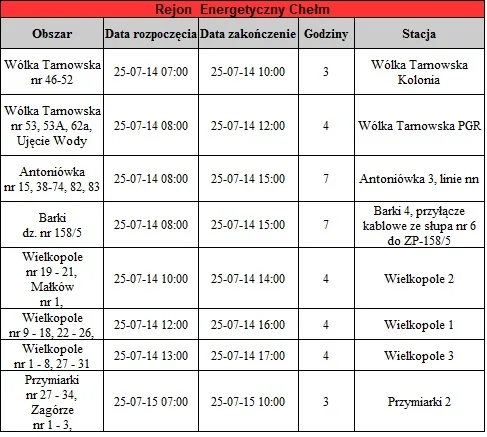 Rejon Energetyczny Chełm

| Obszar | Data rozpoczęcia | Data zakończenie | Godziny | Stacja |
|---|---|---|---|---|
| Wólka Tarnowska nr 46-52 | 25-07-14 07:00 | 25-07-14 10:00 | 3 | Wólka Tarnowska Kolonia |
| Wólka Tarnowska nr 53, 53A, 62a, Ujęcie Wody | 25-07-14 08:00 | 25-07-14 12:00 | 4 | Wólka Tarnowska PGR |
| Antoniówka nr 15, 38-74, 82, 83 | 25-07-14 08:00 | 25-07-14 15:00 | 7 | Antoniówka 3, linie nn |
| Barki dz. nr 158/5 | 25-07-14 08:00 | 25-07-14 15:00 | 7 | Barki 4, przyłącze kablowe ze słupa nr 6 do ZP-158/5 |
| Wielkopole nr 19 - 21, Małków nr 1, | 25-07-14 10:00 | 25-07-14 14:00 | 4 | Wielkopole 2 |
| Wielkopole nr 9 - 18, 22 - 26, | 25-07-14 12:00 | 25-07-14 16:00 | 4 | Wielkopole 1 |
| Wielkopole nr 1 - 8, 27 - 31 | 25-07-14 13:00 | 25-07-14 17:00 | 4 | Wielkopole 3 |
| Przymiarki nr 27 - 34, Zagórze nr 1 - 3, | 25-07-15 07:00 | 25-07-15 10:00 | 3 | Przymiarki 2 |